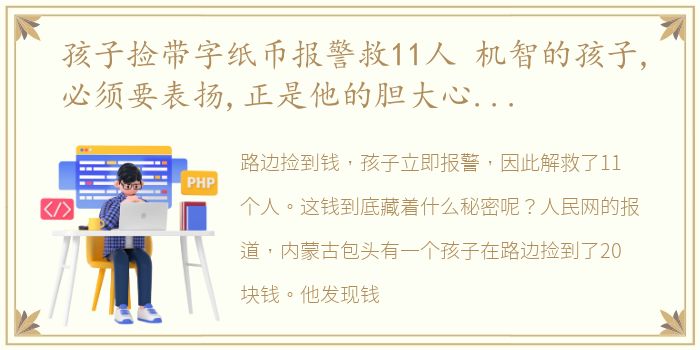 孩子捡带字纸币报警救11人 机智的孩子，必须要表扬，正是他的胆大心...

PHP

</>

路边捡到钱，孩子立即报警，因此解救了11个人。这钱到底藏着什么秘密呢？人民网的报道，内蒙古包头有一个孩子在路边捡到了20块钱。他发现钱